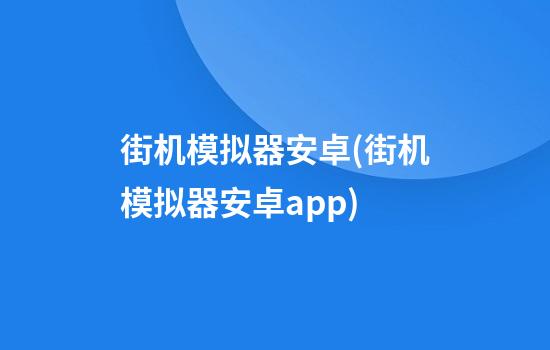 街机模拟器安卓(街机模拟器安卓app)